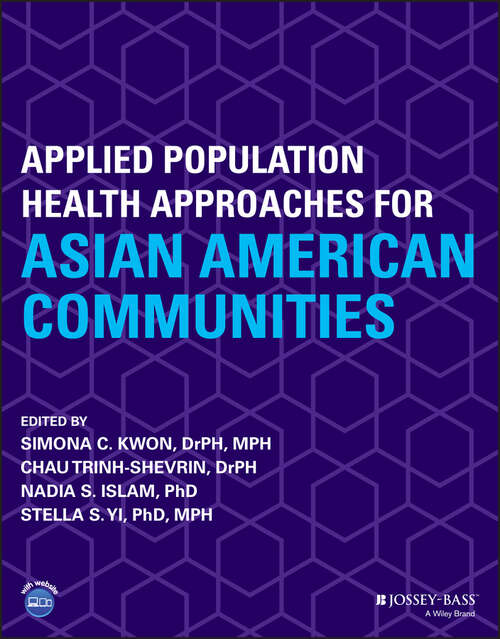 APPLIED POPULATION HEALTH APPROACHES FOR
ASIAN AMERICAN COMMUNITIES

EDITED BY
SIMONA C. KWON, DrPH, MPH
CHAU TRINH-SHEVRIN, DrPH
NADIA S. ISLAM, PhD
STELLA S. YI, PhD, MPH

with website

JOSSEY-BASS
A Wiley Brand